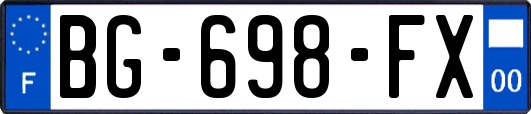 F
BG-698-FX
00